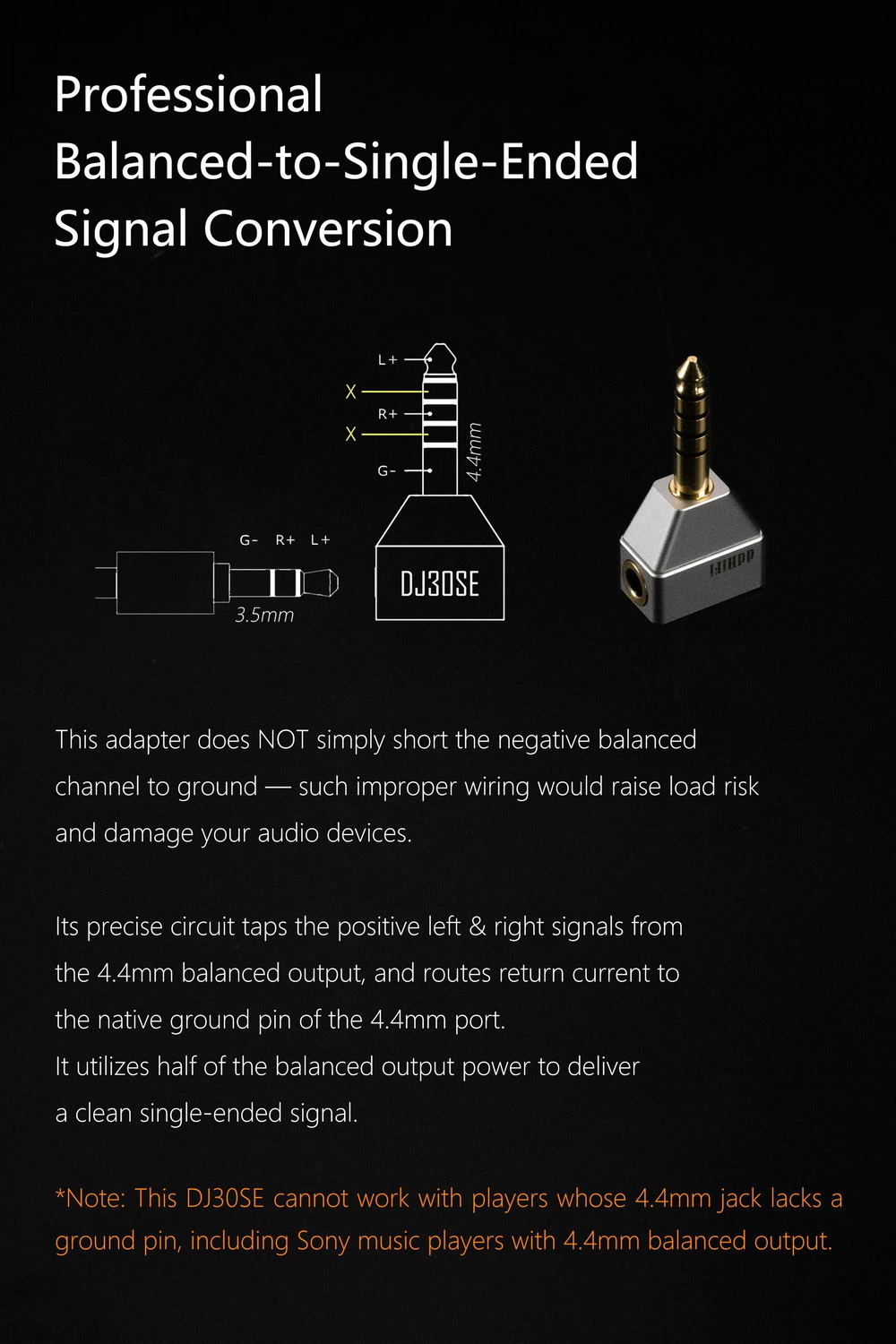 Professional
Balanced-to-Single-Ended
Signal Conversion

L+
X
R+
X
G-
4.4mm

G- R+ L+
3.5mm

DJ30SE

This adapter does NOT simply short the negative balanced channel to ground — such improper wiring would raise load risk and damage your audio devices.

Its precise circuit taps the positive left & right signals from the 4.4mm balanced output, and routes return current to the native ground pin of the 4.4mm port.
It utilizes half of the balanced output power to deliver a clean single-ended signal.

*Note: This DJ30SE cannot work with players whose 4.4mm jack lacks a ground pin, including Sony music players with 4.4mm balanced output.